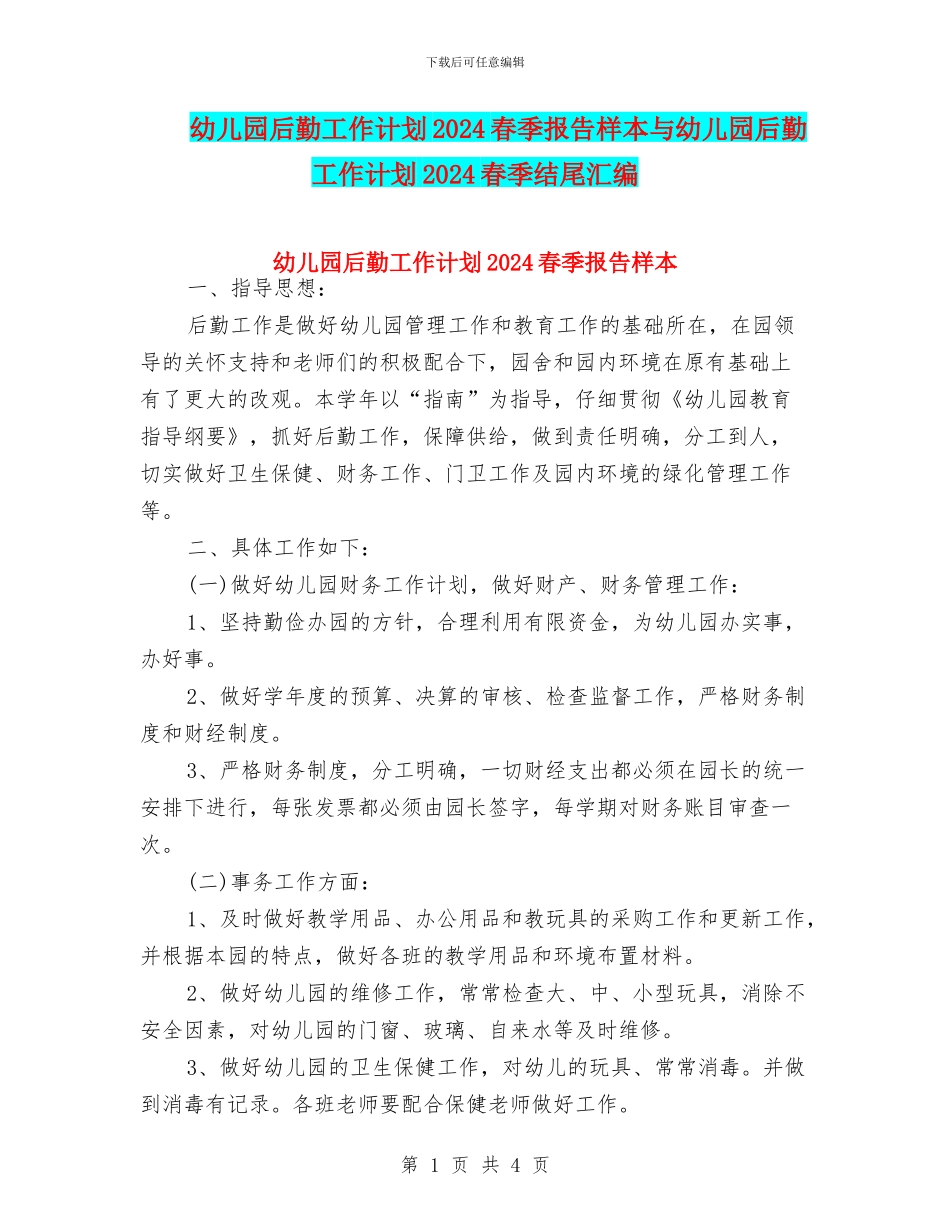 下载后可任意编辑

幼儿园后勤工作计划2024春季报告样本与幼儿园后勤工作计划2024春季结尾汇编

幼儿园后勤工作计划2024春季报告样本

一、指导思想：

后勤工作是做好幼儿园管理工作和教育工作的基础所在，在园领导的关怀支持和老师们的积极配合下，园舍和园内环境在原有基础上有了更大的改观。本学年以“指南”为指导，仔细贯彻《幼儿园教育指导纲要》，抓好后勤工作，保障供给，做到责任明确，分工到人，切实做好卫生保健、财务工作、门卫工作及园内环境的绿化管理工作等。

二、具体工作如下：

(一)做好幼儿园财务工作计划，做好财产、财务管理工作：

1、坚持勤俭办园的方针，合理利用有限资金，为幼儿园办实事，办好事。

2、做好学年度的预算、决算的审核、检查监督工作，严格财务制度和财经制度。

3、严格财务制度，分工明确，一切财经支出都必须在园长的统一安排下进行，每张发票都必须由园长签字，每学期对财务账目审查一次。

(二)事务工作方面：

1、及时做好教学用品、办公用品和教玩具的采购工作和更新工作，并根据本园的特点，做好各班的教学用品和环境布置材料。

2、做好幼儿园的维修工作，常常检查大、中、小型玩具，消除不安全因素，对幼儿园的门窗、玻璃、自来水等及时维修。

3、做好幼儿园的卫生保健工作，对幼儿的玩具、常常消毒。并做到消毒有记录。各班老师要配合保健老师做好工作。

第 1 页 共 4 页